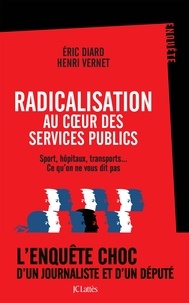 ENQUÊTE

ÉRIC DIARD
HENRI VERNET

RADICALISATION
AU CŒUR DES SERVICES PUBLICS

Sport, hôpitaux, transports...
Ce qu'on ne vous dit pas

L'ENQUÊTE CHOC
D'UN JOURNALISTE ET D'UN DÉPUTÉ

JC Lattès